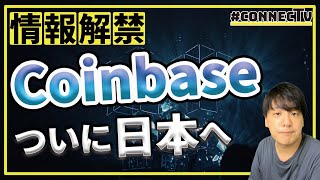 情報解禁

#CONNECTV

Coinbase

ついに日本へ